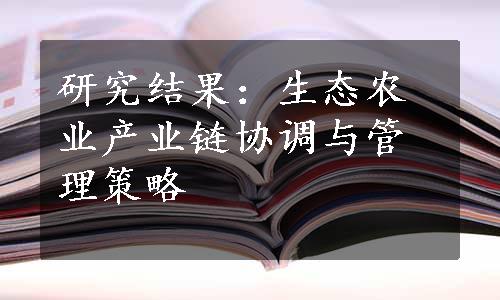 研究结果：生态农业产业链协调与管理策略